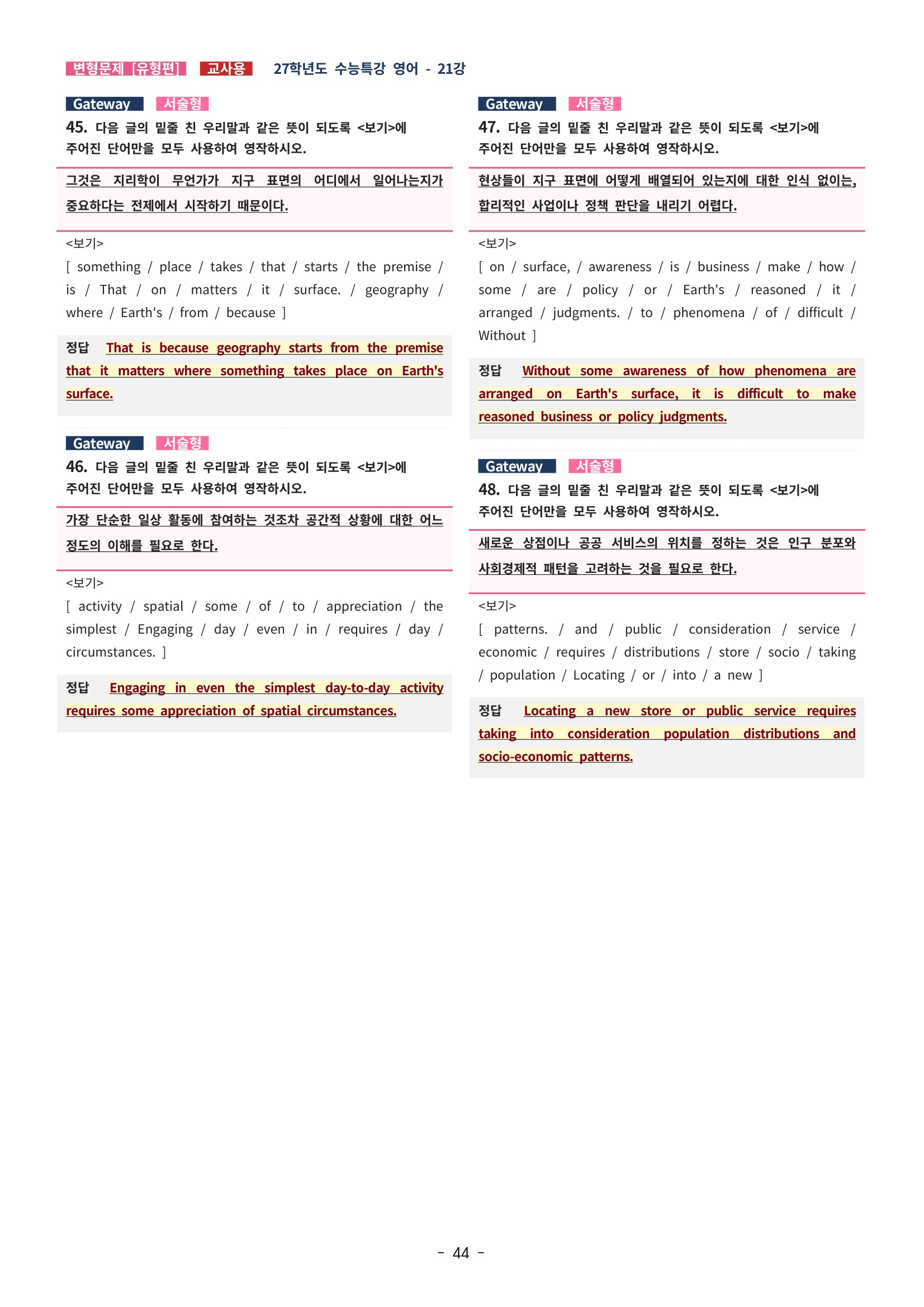 변형문제 [유형편] 교사용 27학년도 수능특강 영어 - 21강

Gateway 서술형
45. 다음 글의 밑줄 친 우리말과 같은 뜻이 되도록 <보기>에 주어진 단어만을 모두 사용하여 영작하시오.

그것은 지리학이 무언가가 지구 표면의 어디에서 일어나는지가 중요하다는 전제에서 시작하기 때문이다.

<보기>
[ something / place / takes / that / starts / the premise / is / That / on / matters / it / surface. / geography / where / Earth's / from / because ]

정답 That is because geography starts from the premise that it matters where something takes place on Earth's surface.

Gateway 서술형
46. 다음 글의 밑줄 친 우리말과 같은 뜻이 되도록 <보기>에 주어진 단어만을 모두 사용하여 영작하시오.

가장 단순한 일상 활동에 참여하는 것조차 공간적 상황에 대한 어느 정도의 이해를 필요로 한다.

<보기>
[ activity / spatial / some / of / to / appreciation / the simplest / Engaging / day / even / in / requires / day / circumstances. ]

정답 Engaging in even the simplest day-to-day activity requires some appreciation of spatial circumstances.

Gateway 서술형
47. 다음 글의 밑줄 친 우리말과 같은 뜻이 되도록 <보기>에 주어진 단어만을 모두 사용하여 영작하시오.

현상들이 지구 표면에 어떻게 배열되어 있는지에 대한 인식 없이는, 합리적인 사업이나 정책 판단을 내리기 어렵다.

<보기>
[ on / surface, / awareness / is / business / make / how / some / are / policy / or / Earth's / reasoned / it / arranged / judgments. / to / phenomena / of / difficult / Without ]

정답 Without some awareness of how phenomena are arranged on Earth's surface, it is difficult to make reasoned business or policy judgments.

Gateway 서술형
48. 다음 글의 밑줄 친 우리말과 같은 뜻이 되도록 <보기>에 주어진 단어만을 모두 사용하여 영작하시오.

새로운 상점이나 공공 서비스의 위치를 정하는 것은 인구 분포와 사회경제적 패턴을 고려하는 것을 필요로 한다.

<보기>
[ patterns. / and / public / consideration / service / economic / requires / distributions / store / socio / taking / population / Locating / or / into / a new ]

정답 Locating a new store or public service requires taking into consideration population distributions and socio-economic patterns.

- 44 -